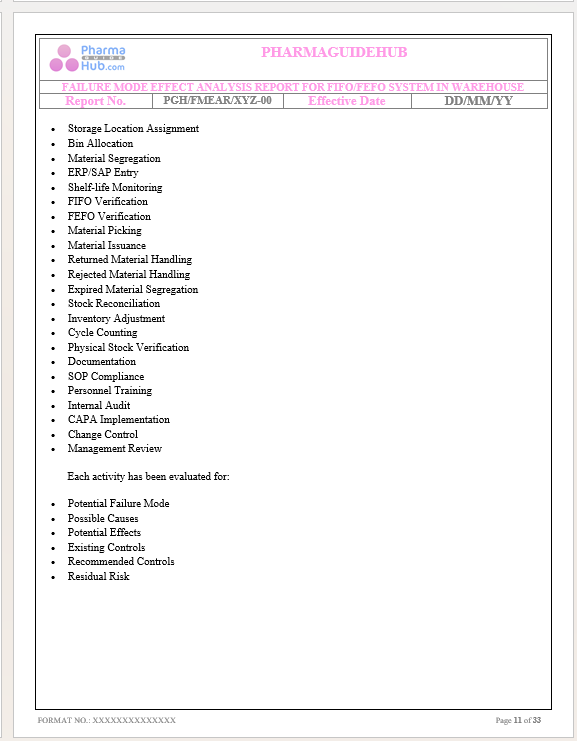 Pharma GUIDE Hub.com

PHARMAGUIDEHUB

FAILURE MODE EFFECT ANALYSIS REPORT FOR FIFO/FEFO SYSTEM IN WAREHOUSE

| Report No. | PGH/FMEAR/XYZ-00 | Effective Date | DD/MM/YY |
|---|---|---|---|

- Storage Location Assignment
- Bin Allocation
- Material Segregation
- ERP/SAP Entry
- Shelf-life Monitoring
- FIFO Verification
- FEFO Verification
- Material Picking
- Material Issuance
- Returned Material Handling
- Rejected Material Handling
- Expired Material Segregation
- Stock Reconciliation
- Inventory Adjustment
- Cycle Counting
- Physical Stock Verification
- Documentation
- SOP Compliance
- Personnel Training
- Internal Audit
- CAPA Implementation
- Change Control
- Management Review

Each activity has been evaluated for:

- Potential Failure Mode
- Possible Causes
- Potential Effects
- Existing Controls
- Recommended Controls
- Residual Risk

FORMAT NO.: XXXXXXXXXXXXXX

Page 11 of 33